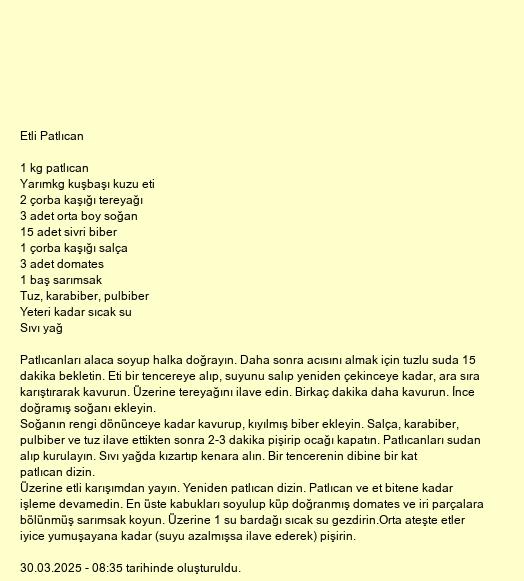 Etli Patlıcan

1 kg patlıcan
Yarımkg kuşbaşı kuzu eti
2 çorba kaşığı tereyağı
3 adet orta boy soğan
15 adet sivri biber
1 çorba kaşığı salça
3 adet domates
1 baş sarımsak
Tuz, karabiber, pulbiber
Yeteri kadar sıcak su
Sıvı yağ

Patlıcanları alaca soyup halka doğrayın. Daha sonra acısını almak için tuzlu suda 15 dakika bekletin. Eti bir tencereye alıp, suyunu salıp yeniden çekinceye kadar, ara sıra karıştırarak kavurun. Üzerine tereyağını ilave edin. Birkaç dakika daha kavurun. İnce doğramış soğanı ekleyin.
Soğanın rengi dönünceye kadar kavurup, kıyılmış biber ekleyin. Salça, karabiber, pulbiber ve tuz ilave ettikten sonra 2-3 dakika pişirip ocağı kapatın. Patlıcanları sudan alıp kurulayın. Sıvı yağda kızartıp kenara alın. Bir tencerenin dibine bir kat patlıcan dizin.
Üzerine etli karışımdan yayın. Yeniden patlıcan dizin. Patlıcan ve et bitene kadar işleme devamedin. En üste kabukları soyulup küp doğranmış domates ve iri parçalara bölünmüş sarımsak koyun. Üzerine 1 su bardağı sıcak su gezdirin.Orta ateşte etler iyice yumuşayana kadar (suyu azalmışsa ilave ederek) pişirin.

30.03.2025 - 08:35 tarihinde oluşturuldu.